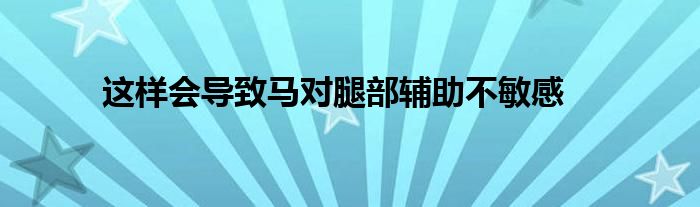 这样会导致马对腿部辅助不敏感